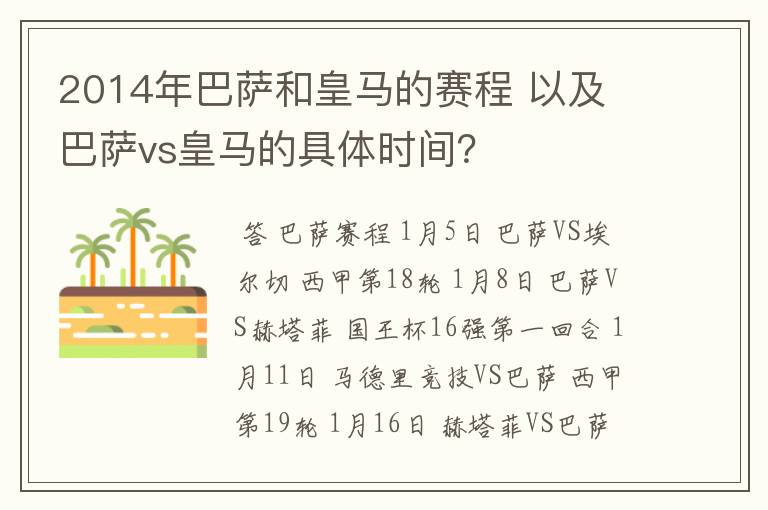 2014年巴萨和皇马的赛程 以及巴萨vs皇马的具体时间?

答 巴萨赛程 1月5日 巴萨VS埃尔切 西甲第18轮 1月8日 巴萨VS赫塔菲 国王杯16强第一回合 1月11日 马德里竞技VS巴萨 西甲第19轮 1月16日 赫塔菲VS巴萨